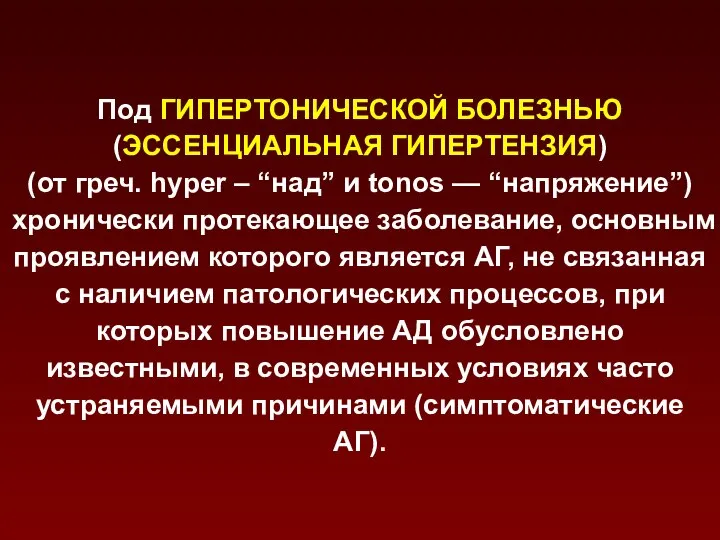 Под ГИПЕРТОНИЧЕСКОЙ БОЛЕЗНЬЮ (ЭССЕНЦИАЛЬНАЯ ГИПЕРТЕНЗИЯ) (от греч. hyper – “над” и tonos — “напряжение”) хронически протекающее заболевание, основным проявлением которого является АГ, не связанная с наличием патологических процессов, при которых повышение АД обусловлено известными, в современных условиях часто устраняемыми причинами (симптоматические АГ).